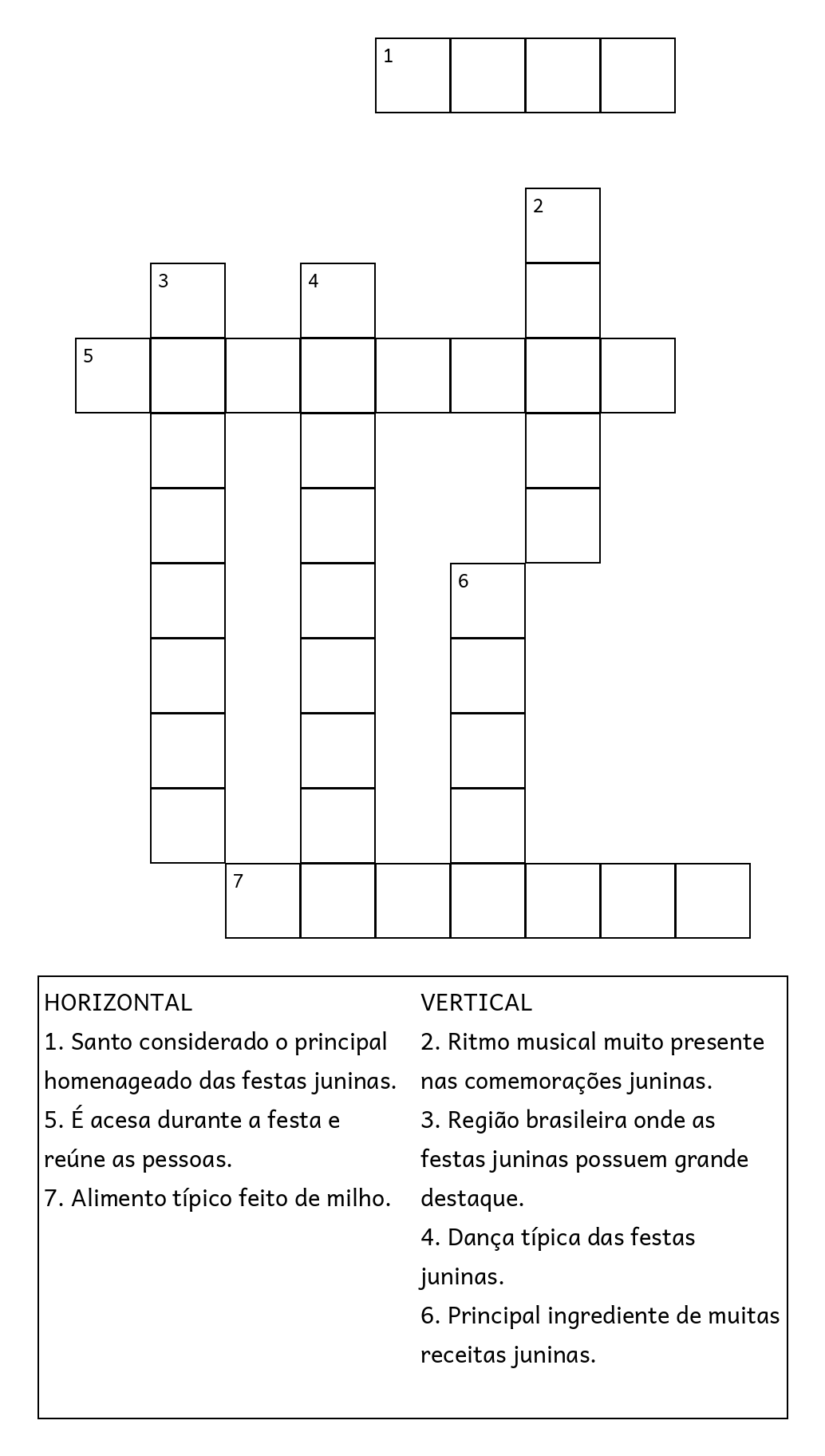 1

2

3

4

5

6

7

HORIZONTAL
1. Santo considerado o principal homenageado das festas juninas.
5. É acesa durante a festa e reúne as pessoas.
7. Alimento típico feito de milho.

VERTICAL
2. Ritmo musical muito presente nas comemorações juninas.
3. Região brasileira onde as festas juninas possuem grande destaque.
4. Dança típica das festas juninas.
6. Principal ingrediente de muitas receitas juninas.